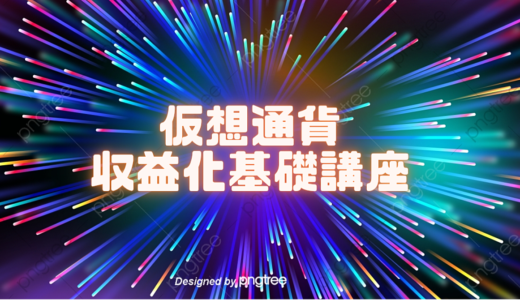 仮想通貨
収益化基礎講座

Designed by pngtree